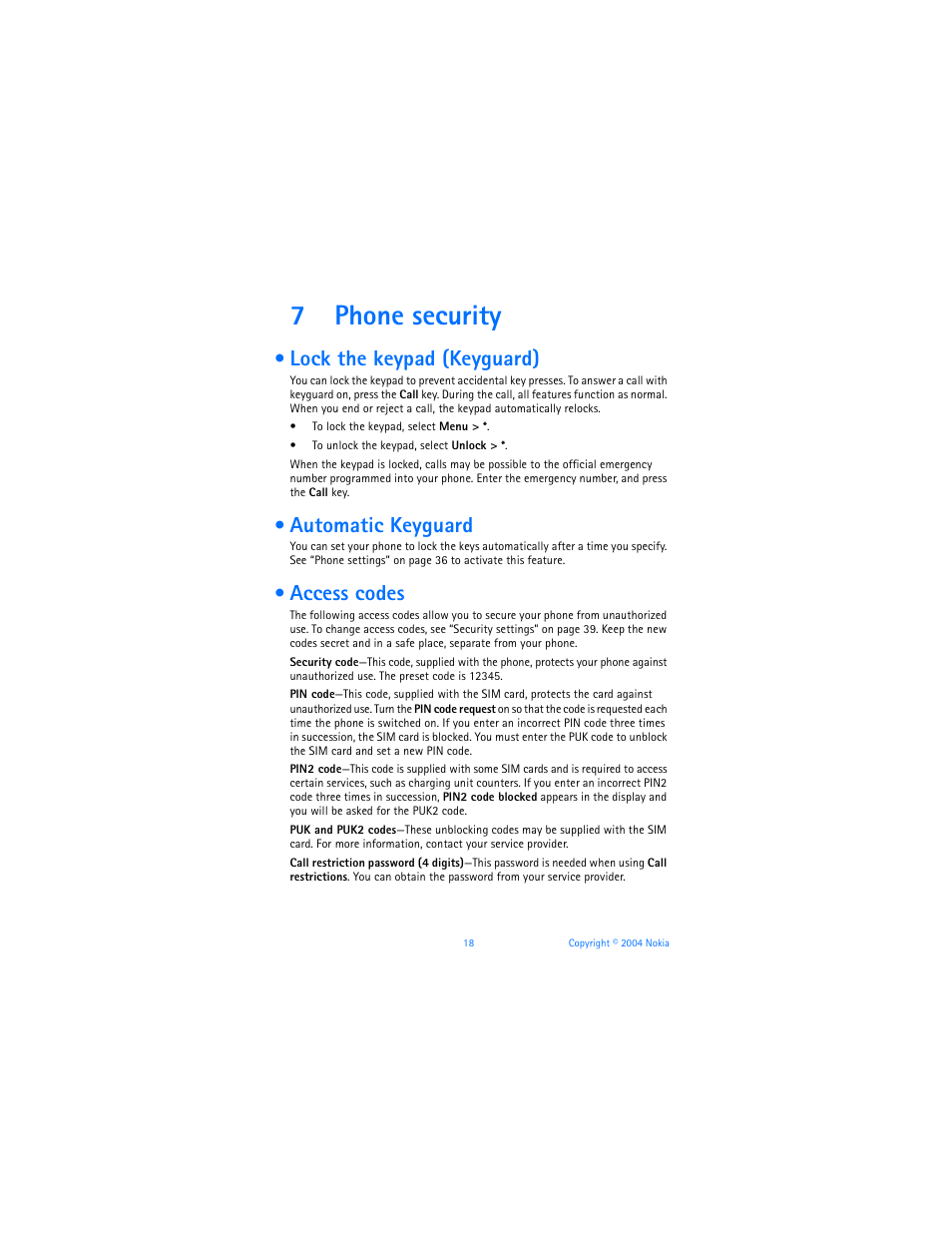 7 Phone security

• Lock the keypad (Keyguard)

You can lock the keypad to prevent accidental key presses. To answer a call with keyguard on, press the Call key. During the call, all features function as normal. When you end or reject a call, the keypad automatically relocks.

• To lock the keypad, select Menu > *.

• To unlock the keypad, select Unlock > *.

When the keypad is locked, calls may be possible to the official emergency number programmed into your phone. Enter the emergency number, and press the Call key.

• Automatic Keyguard

You can set your phone to lock the keys automatically after a time you specify. See "Phone settings" on page 36 to activate this feature.

• Access codes

The following access codes allow you to secure your phone from unauthorized use. To change access codes, see "Security settings" on page 39. Keep the new codes secret and in a safe place, separate from your phone.

Security code—This code, supplied with the phone, protects your phone against unauthorized use. The preset code is 12345.

PIN code—This code, supplied with the SIM card, protects the card against unauthorized use. Turn the PIN code request on so that the code is requested each time the phone is switched on. If you enter an incorrect PIN code three times in succession, the SIM card is blocked. You must enter the PUK code to unblock the SIM card and set a new PIN code.

PIN2 code—This code is supplied with some SIM cards and is required to access certain services, such as charging unit counters. If you enter an incorrect PIN2 code three times in succession, PIN2 code blocked appears in the display and you will be asked for the PUK2 code.

PUK and PUK2 codes—These unblocking codes may be supplied with the SIM card. For more information, contact your service provider.

Call restriction password (4 digits)—This password is needed when using Call restrictions. You can obtain the password from your service provider.

18 Copyright © 2004 Nokia